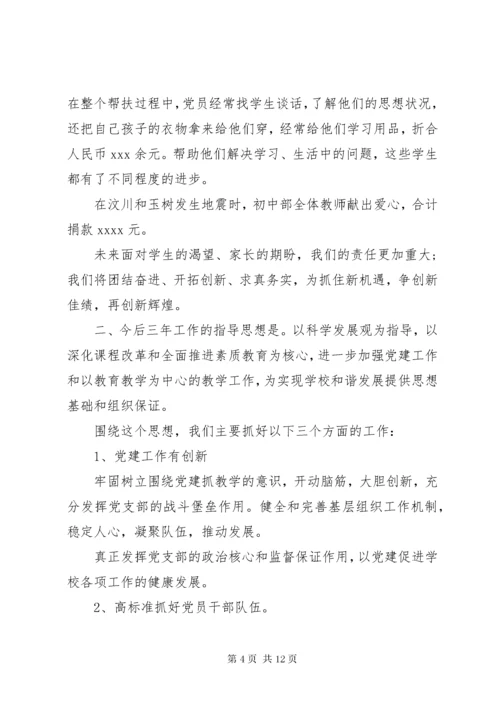 在整个帮扶过程中，党员经常找学生谈话，了解他们的思想状况，还把自己孩子的衣物拿来给他们穿，经常给他们学习用品，折合人民币 xxx 余元。帮助他们解决学习、生活中的问题，这些学生都有了不同程度的进步。

在汶川和玉树发生地震时，初中部全体教师献出爱心，合计捐款 xxxx 元。

未来面对学生的渴望、家长的期盼，我们的责任更加重大；我们将团结奋进、开拓创新、求真务实，为抓住新机遇，争创新佳绩，再创新辉煌。

二、今后三年工作的指导思想是。以科学发展观为指导，以深化课程改革和全面推进素质教育为核心，进一步加强党建工作和以教育教学为中心的教学工作，为实现学校和谐发展提供思想基础和组织保证。

围绕这个思想，我们主要抓好以下三个方面的工作：

1、党建工作有创新

牢固树立围绕党建抓教学的意识，开动脑筋，大胆创新，充分发挥党支部的战斗堡垒作用。健全和完善基层组织工作机制，稳定人心，凝聚队伍，推动发展。

真正发挥党支部的政治核心和监督保证作用，以党建促进学校各项工作的健康发展。

2、高标准抓好党员干部队伍。

第 4 页 共 12 页